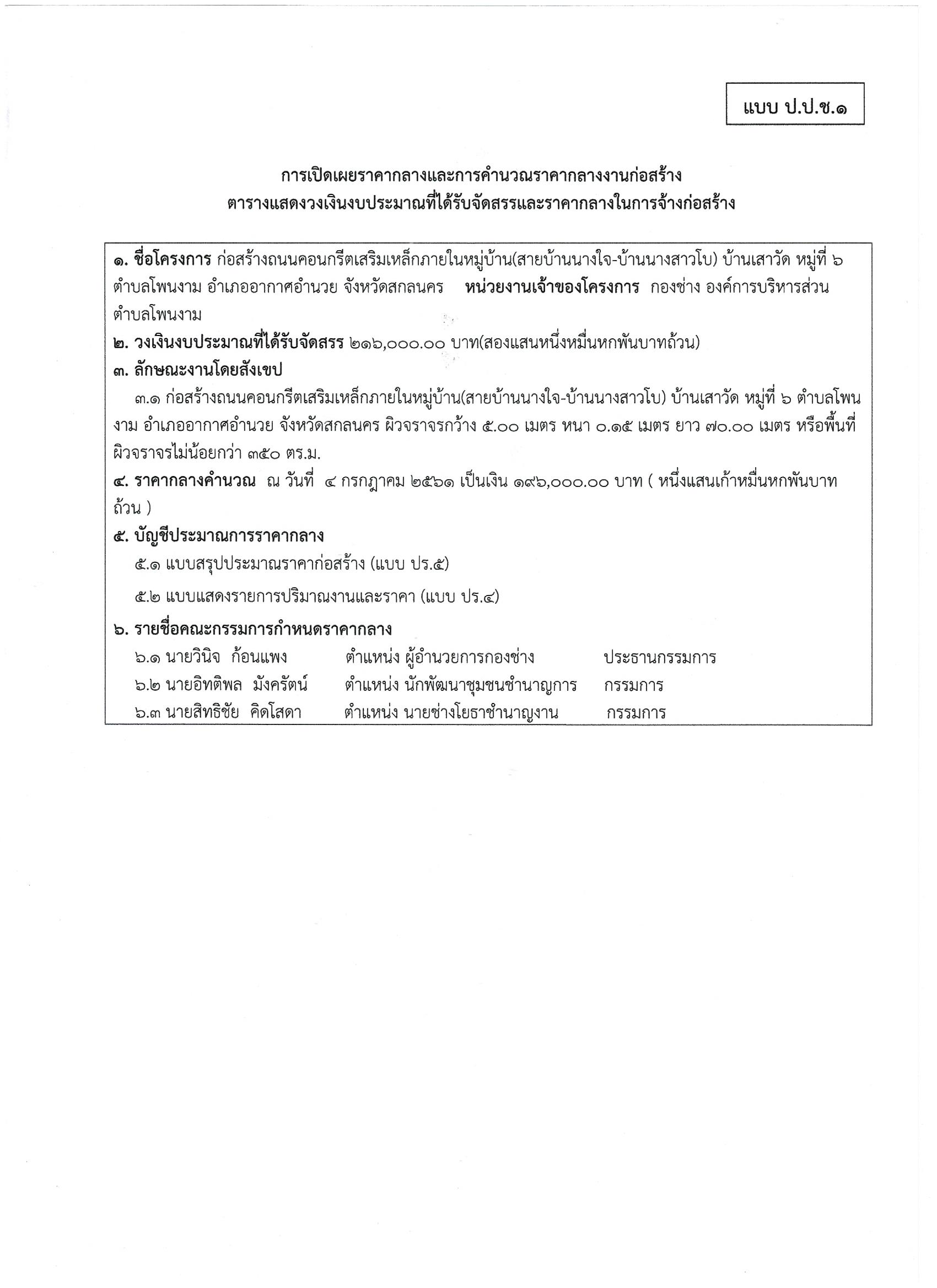 แบบ ป.ป.ช.๑

การเปิดเผยราคากลางและการคำนวณราคากลางงานก่อสร้าง
ตารางแสดงวงเงินงบประมาณที่ได้รับจัดสรรและราคากลางในการจ้างก่อสร้าง

๑. ชื่อโครงการ ก่อสร้างถนนคอนกรีตเสริมเหล็กภายในหมู่บ้าน(สายบ้านนางใจ-บ้านนางสาวโบ) บ้านเสาวัด หมู่ที่ ๖ ตำบลโพนงาม อำเภออากาศอำนวย จังหวัดสกลนคร หน่วยงานเจ้าของโครงการ กองช่าง องค์การบริหารส่วนตำบลโพนงาม
๒. วงเงินงบประมาณที่ได้รับจัดสรร ๒๑๖,๐๐๐.๐๐ บาท(สองแสนหนึ่งหมื่นหกพันบาทถ้วน)
๓. ลักษณะงานโดยสังเขป
๓.๑ ก่อสร้างถนนคอนกรีตเสริมเหล็กภายในหมู่บ้าน(สายบ้านนางใจ-บ้านนางสาวโบ) บ้านเสาวัด หมู่ที่ ๖ ตำบลโพนงาม อำเภออากาศอำนวย จังหวัดสกลนคร ผิวจราจรกว้าง ๕.๐๐ เมตร หนา ๐.๑๕ เมตร ยาว ๗๐.๐๐ เมตร หรือพื้นที่ผิวจราจรไม่น้อยกว่า ๓๕๐ ตร.ม.
๔. ราคากลางคำนวณ ณ วันที่ ๔ กรกฎาคม ๒๕๖๑ เป็นเงิน ๑๙๖,๐๐๐.๐๐ บาท ( หนึ่งแสนเก้าหมื่นหกพันบาทถ้วน )
๕. บัญชีประมาณการราคากลาง
๕.๑ แบบสรุปประมาณราคาก่อสร้าง (แบบ ปร.๕)
๕.๒ แบบแสดงรายการปริมาณงานและราคา (แบบ ปร.๔)
๖. รายชื่อคณะกรรมการกำหนดราคากลาง
๖.๑ นายวินิจ ก้อนแพง ตำแหน่ง ผู้อำนวยการกองช่าง ประธานกรรมการ
๖.๒ นายอิทติพล มังครัตน์ ตำแหน่ง นักพัฒนาชุมชนชำนาญการ กรรมการ
๖.๓ นายสิทธิชัย คิดโสดา ตำแหน่ง นายช่างโยธาชำนาญงาน กรรมการ